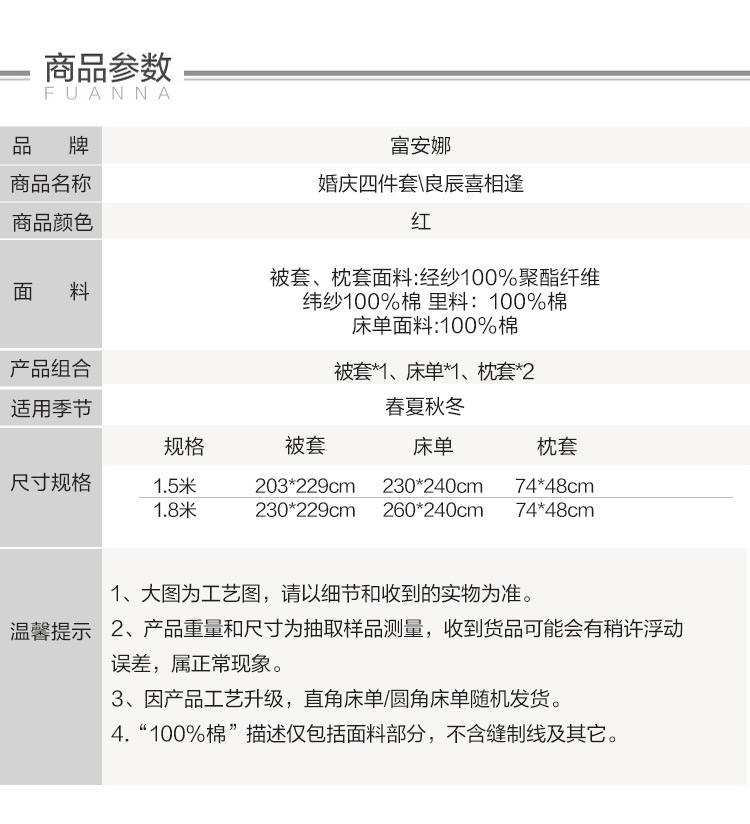 商品参数
FUANNA

| 品　牌 | 富安娜 |
|---|---|
| 商品名称 | 婚庆四件套\良辰喜相逢 |
| 商品颜色 | 红 |
| 面　料 | 被套、枕套面料:经纱100%聚酯纤维 纬纱100%棉 里料：100%棉 床单面料:100%棉 |
| 产品组合 | 被套*1、床单*1、枕套*2 |
| 适用季节 | 春夏秋冬 |

尺寸规格

| 规格 | 被套 | 床单 | 枕套 |
|---|---|---|---|
| 1.5米 | 203*229cm | 230*240cm | 74*48cm |
| 1.8米 | 230*229cm | 260*240cm | 74*48cm |

温馨提示

1、大图为工艺图，请以细节和收到的实物为准。
2、产品重量和尺寸为抽取样品测量，收到货品可能会有稍许浮动误差，属正常现象。
3、因产品工艺升级，直角床单/圆角床单随机发货。
4.“100%棉”描述仅包括面料部分，不含缝制线及其它。